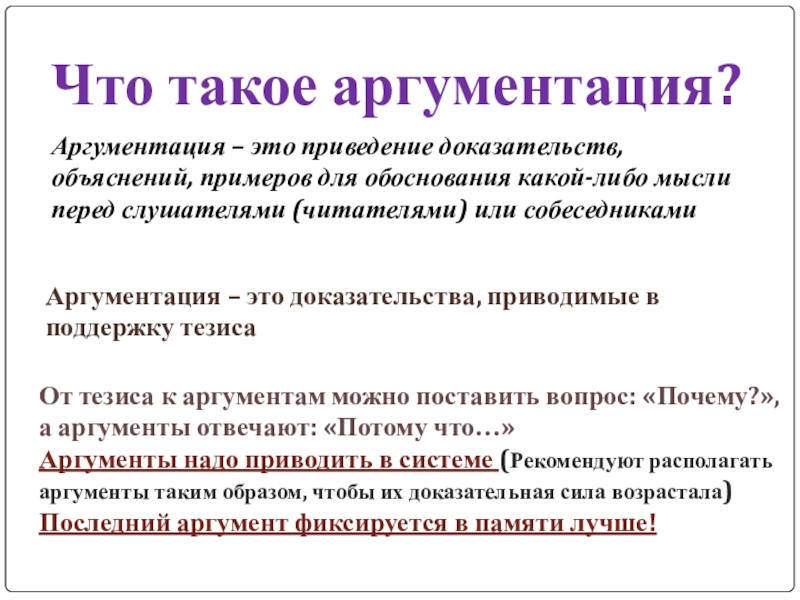 Что такое аргументация?

Аргументация – это приведение доказательств, объяснений, примеров для обоснования какой-либо мысли перед слушателями (читателями) или собеседниками

Аргументация – это доказательства, приводимые в поддержку тезиса

От тезиса к аргументам можно поставить вопрос: «Почему?», а аргументы отвечают: «Потому что…»
Аргументы надо приводить в системе (Рекомендуют располагать аргументы таким образом, чтобы их доказательная сила возрастала)
Последний аргумент фиксируется в памяти лучше!